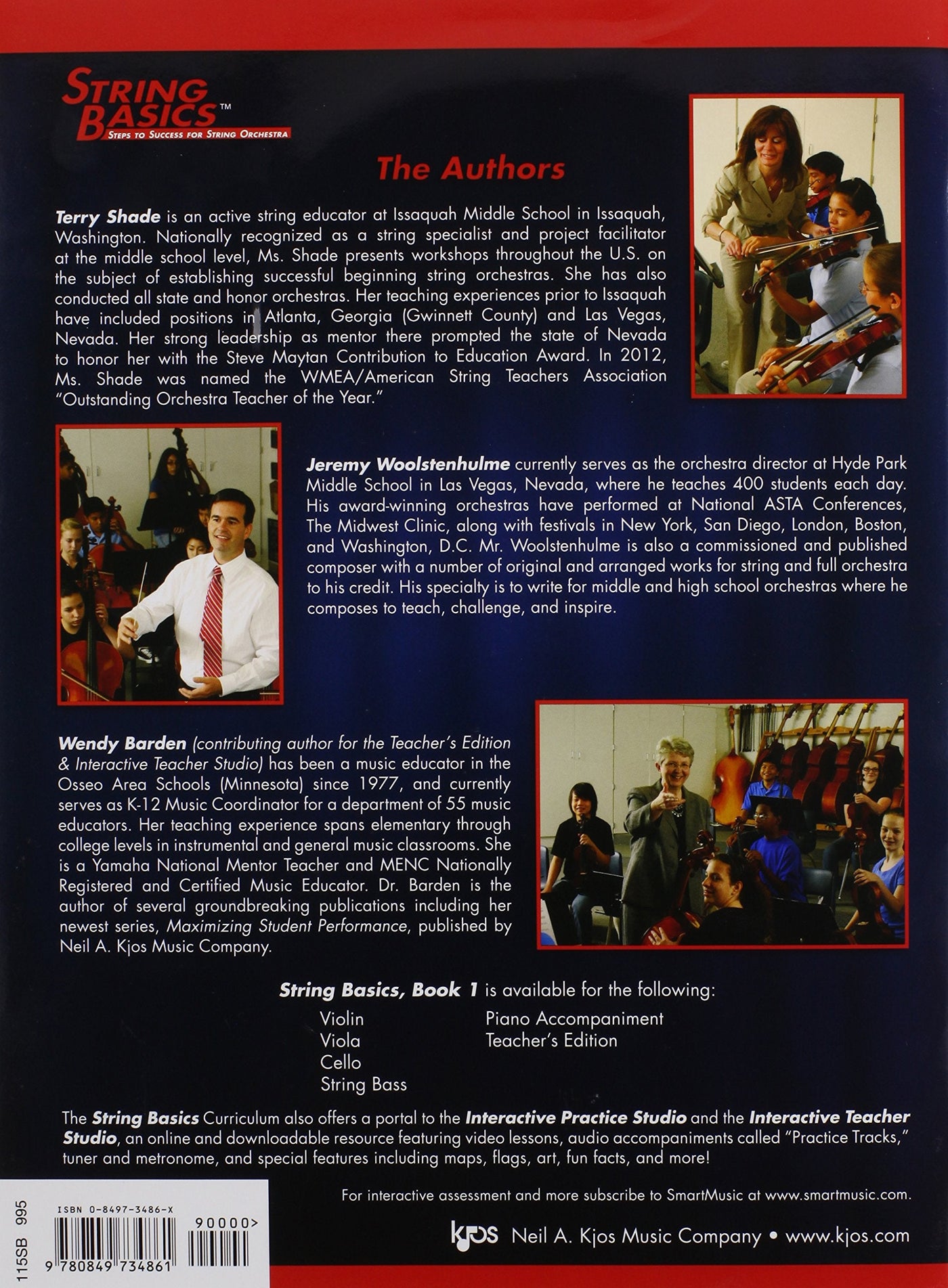 STRING BASICS™
STEPS TO SUCCESS FOR STRING ORCHESTRA

The Authors

Terry Shade is an active string educator at Issaquah Middle School in Issaquah, Washington. Nationally recognized as a string specialist and project facilitator at the middle school level, Ms. Shade presents workshops throughout the U.S. on the subject of establishing successful beginning string orchestras. She has also conducted all state and honor orchestras. Her teaching experiences prior to Issaquah have included positions in Atlanta, Georgia (Gwinnett County) and Las Vegas, Nevada. Her strong leadership as mentor there prompted the state of Nevada to honor her with the Steve Maytan Contribution to Education Award. In 2012, Ms. Shade was named the WMEA/American String Teachers Association "Outstanding Orchestra Teacher of the Year."

Jeremy Woolstenhulme currently serves as the orchestra director at Hyde Park Middle School in Las Vegas, Nevada, where he teaches 400 students each day. His award-winning orchestras have performed at National ASTA Conferences, The Midwest Clinic, along with festivals in New York, San Diego, London, Boston, and Washington, D.C. Mr. Woolstenhulme is also a commissioned and published composer with a number of original and arranged works for string and full orchestra to his credit. His specialty is to write for middle and high school orchestras where he composes to teach, challenge, and inspire.

Wendy Barden (contributing author for the Teacher's Edition & Interactive Teacher Studio) has been a music educator in the Osseo Area Schools (Minnesota) since 1977, and currently serves as K-12 Music Coordinator for a department of 55 music educators. Her teaching experience spans elementary through college levels in instrumental and general music classrooms. She is a Yamaha National Mentor Teacher and MENC Nationally Registered and Certified Music Educator. Dr. Barden is the author of several groundbreaking publications including her newest series, Maximizing Student Performance, published by Neil A. Kjos Music Company.

String Basics, Book 1 is available for the following:

Violin
Viola
Cello
String Bass

Piano Accompaniment
Teacher's Edition

The String Basics Curriculum also offers a portal to the Interactive Practice Studio and the Interactive Teacher Studio, an online and downloadable resource featuring video lessons, audio accompaniments called "Practice Tracks," tuner and metronome, and special features including maps, flags, art, fun facts, and more!

For interactive assessment and more subscribe to SmartMusic at www.smartmusic.com.

115SB 995
ISBN 0-8497-3486-X
90000>
9 780849 734861

kjos Neil A. Kjos Music Company • www.kjos.com